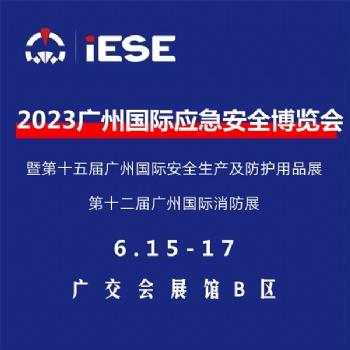 iESE

2023广州国际应急安全博览会

暨第十五届广州国际安全生产及防护用品展

第十二届广州国际消防展

6.15-17

广交会展馆B区